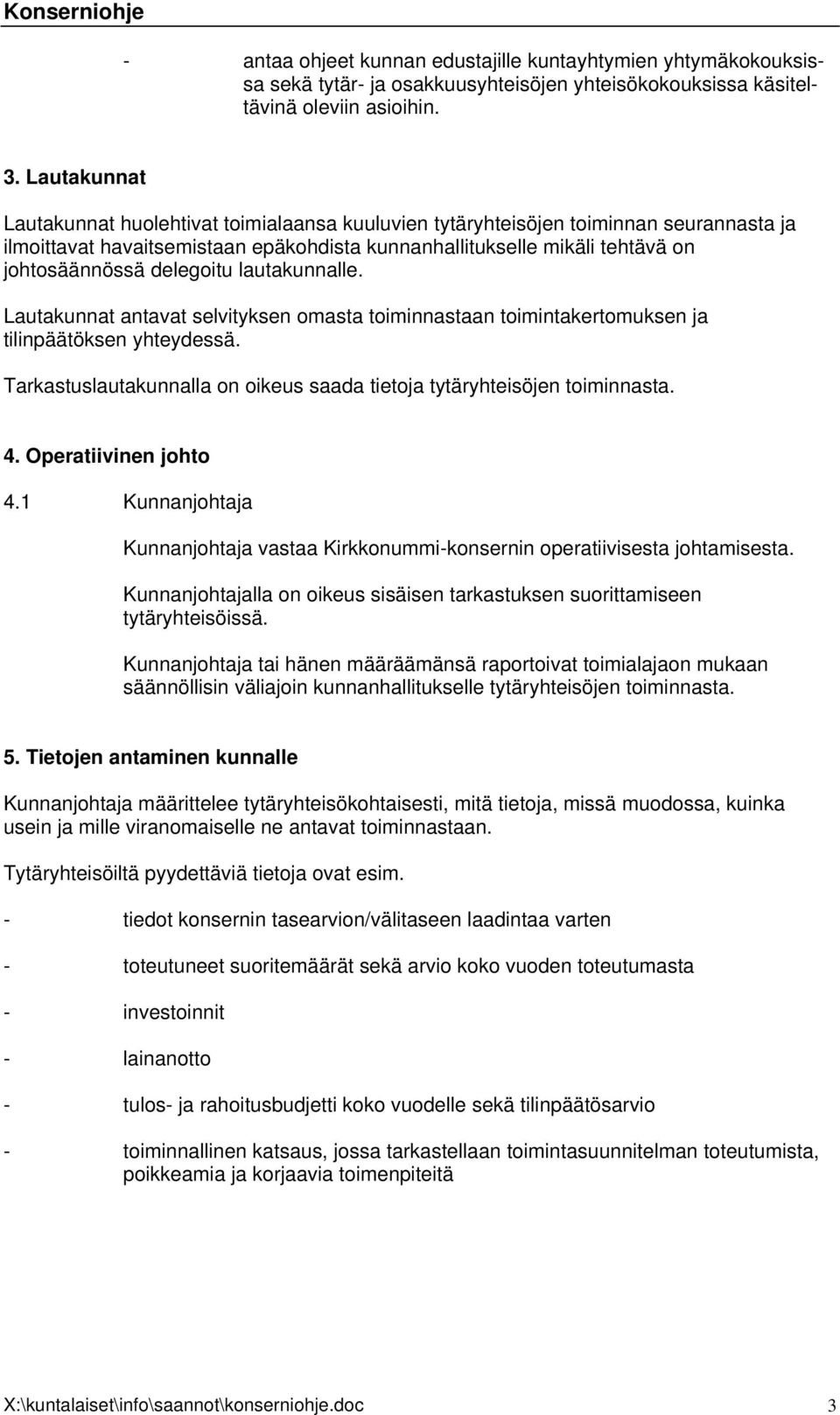 Konserniohje

- antaa ohjeet kunnan edustajille kuntayhtymien yhtymäkokouksissa sekä tytär- ja osakkuusyhteisöjen yhteisökokouksissa käsiteltävinä oleviin asioihin.

3. Lautakunnat

Lautakunnat huolehtivat toimialaansa kuuluvien tytäryhteisöjen toiminnan seurannasta ja ilmoittavat havaitsemistaan epäkohdista kunnanhallitukselle mikäli tehtävä on johtosäännössä delegoitu lautakunnalle.

Lautakunnat antavat selvityksen omasta toiminnastaan toimintakertomuksen ja tilinpäätöksen yhteydessä.

Tarkastuslautakunnalla on oikeus saada tietoja tytäryhteisöjen toiminnasta.

4. Operatiivinen johto

4.1 Kunnanjohtaja

Kunnanjohtaja vastaa Kirkkonummi-konsernin operatiivisesta johtamisesta.

Kunnanjohtajalla on oikeus sisäisen tarkastuksen suorittamiseen tytäryhteisöissä.

Kunnanjohtaja tai hänen määräämänsä raportoivat toimialajaon mukaan säännöllisin väliajoin kunnanhallitukselle tytäryhteisöjen toiminnasta.

5. Tietojen antaminen kunnalle

Kunnanjohtaja määrittelee tytäryhteisökohtaisesti, mitä tietoja, missä muodossa, kuinka usein ja mille viranomaiselle ne antavat toiminnastaan.

Tytäryhteisöiltä pyydettäviä tietoja ovat esim.

- tiedot konsernin tasearvion/välitaseen laadintaa varten

- toteutuneet suoritemäärät sekä arvio koko vuoden toteutumasta

- investoinnit

- lainanotto

- tulos- ja rahoitusbudjetti koko vuodelle sekä tilinpäätösarvio

- toiminnallinen katsaus, jossa tarkastellaan toimintasuunnitelman toteutumista, poikkeamia ja korjaavia toimenpiteitä

X:\kuntalaiset\info\saannot\konserniohje.doc 3